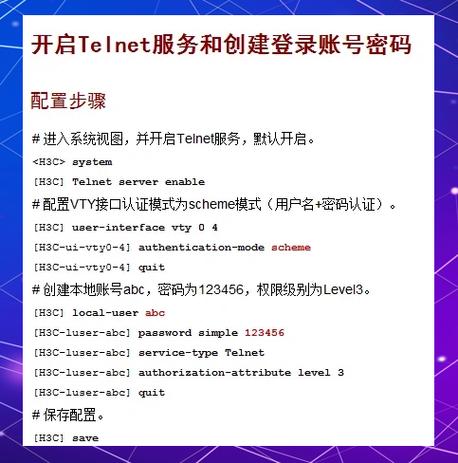 开启Telnet服务和创建登录账号密码

配置步骤

# 进入系统视图，并开启Telnet服务，默认开启。

<H3C> system

[H3C] Telnet server enable

# 配置VTY接口认证模式为scheme模式（用户名+密码认证）。

[H3C] user-interface vty 0 4

[H3C-ui-vty0-4] authentication-mode scheme

[H3C-ui-vty0-4] quit

# 创建本地账号abc，密码为123456，权限级别为Level3。

[H3C] local-user abc

[H3C-luser-abc] password simple 123456

[H3C-luser-abc] service-type Telnet

[H3C-luser-abc] authorization-attribute level 3

[H3C-luser-abc] quit

# 保存配置。

[H3C] save